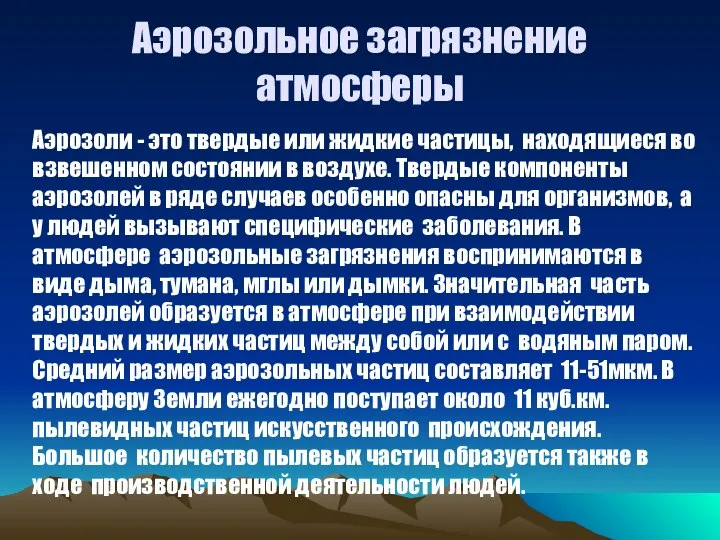 Аэрозольное загрязнение атмосферы

Аэрозоли - это твердые или жидкие частицы, находящиеся во взвешенном состоянии в воздухе. Твердые компоненты аэрозолей в ряде случаев особенно опасны для организмов, а у людей вызывают специфические заболевания. В атмосфере аэрозольные загрязнения воспринимаются в виде дыма, тумана, мглы или дымки. Значительная часть аэрозолей образуется в атмосфере при взаимодействии твердых и жидких частиц между собой или с водяным паром. Средний размер аэрозольных частиц составляет 11-51мкм. В атмосферу Земли ежегодно поступает около 11 куб.км. пылевидных частиц искусственного происхождения. Большое количество пылевых частиц образуется также в ходе производственной деятельности людей.